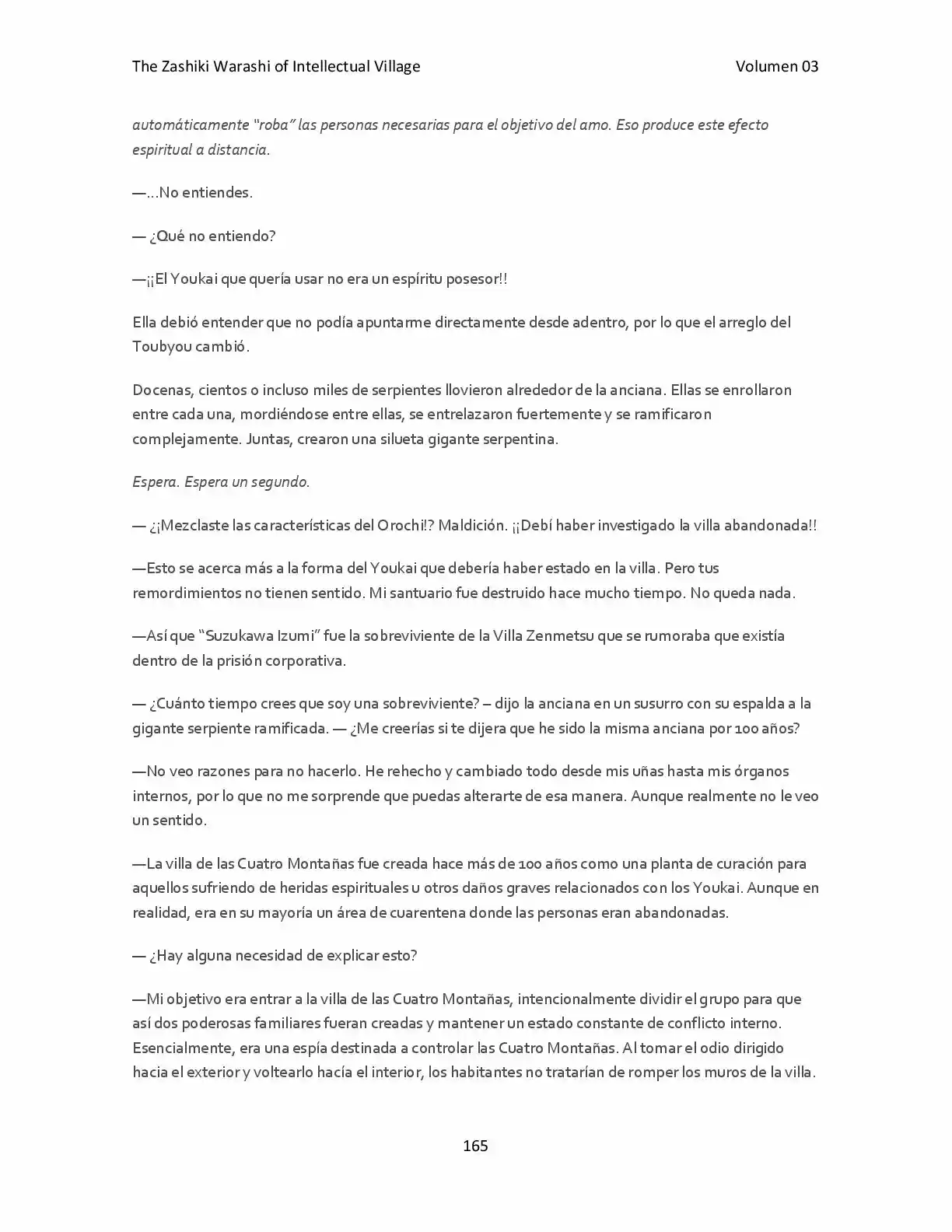 The Zashiki Warashi of Intellectual Village Volumen 03

automáticamente "roba" las personas necesarias para el objetivo del amo. Eso produce este efecto espiritual a distancia.

—...No entiendes.

— ¿Qué no entiendo?

—¡¡El Youkai que quería usar no era un espíritu posesor!!

Ella debió entender que no podía apuntarme directamente desde adentro, por lo que el arreglo del Toubyou cambió.

Docenas, cientos o incluso miles de serpientes llovieron alrededor de la anciana. Ellas se enrollaron entre cada una, mordiéndose entre ellas, se entrelazaron fuertemente y se ramificaron complejamente. Juntas, crearon una silueta gigante serpentina.

Espera. Espera un segundo.

— ¿¡Mezclaste las características del Orochi!? Maldición. ¡¡Debí haber investigado la villa abandonada!!

—Esto se acerca más a la forma del Youkai que debería haber estado en la villa. Pero tus remordimientos no tienen sentido. Mi santuario fue destruido hace mucho tiempo. No queda nada.

—Así que "Suzukawa Izumi" fue la sobreviviente de la Villa Zenmetsu que se rumoraba que existía dentro de la prisión corporativa.

— ¿Cuánto tiempo crees que soy una sobreviviente? – dijo la anciana en un susurro con su espalda a la gigante serpiente ramificada. — ¿Me creerías si te dijera que he sido la misma anciana por 100 años?

—No veo razones para no hacerlo. He rehecho y cambiado todo desde mis uñas hasta mis órganos internos, por lo que no me sorprende que puedas alterarte de esa manera. Aunque realmente no le veo un sentido.

—La villa de las Cuatro Montañas fue creada hace más de 100 años como una planta de curación para aquellos sufriendo de heridas espirituales u otros daños graves relacionados con los Youkai. Aunque en realidad, era en su mayoría un área de cuarentena donde las personas eran abandonadas.

— ¿Hay alguna necesidad de explicar esto?

—Mi objetivo era entrar a la villa de las Cuatro Montañas, intencionalmente dividir el grupo para que así dos poderosas familiares fueran creadas y mantener un estado constante de conflicto interno. Esencialmente, era una espía destinada a controlar las Cuatro Montañas. Al tomar el odio dirigido hacia el exterior y voltearlo hacía el interior, los habitantes no tratarían de romper los muros de la villa.

165